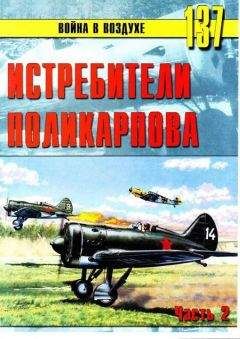 ВОЙНА В ВОЗДУХЕ
137

ИСТРЕБИТЕЛИ ПОЛИКАРПОВА

14

Часть 2